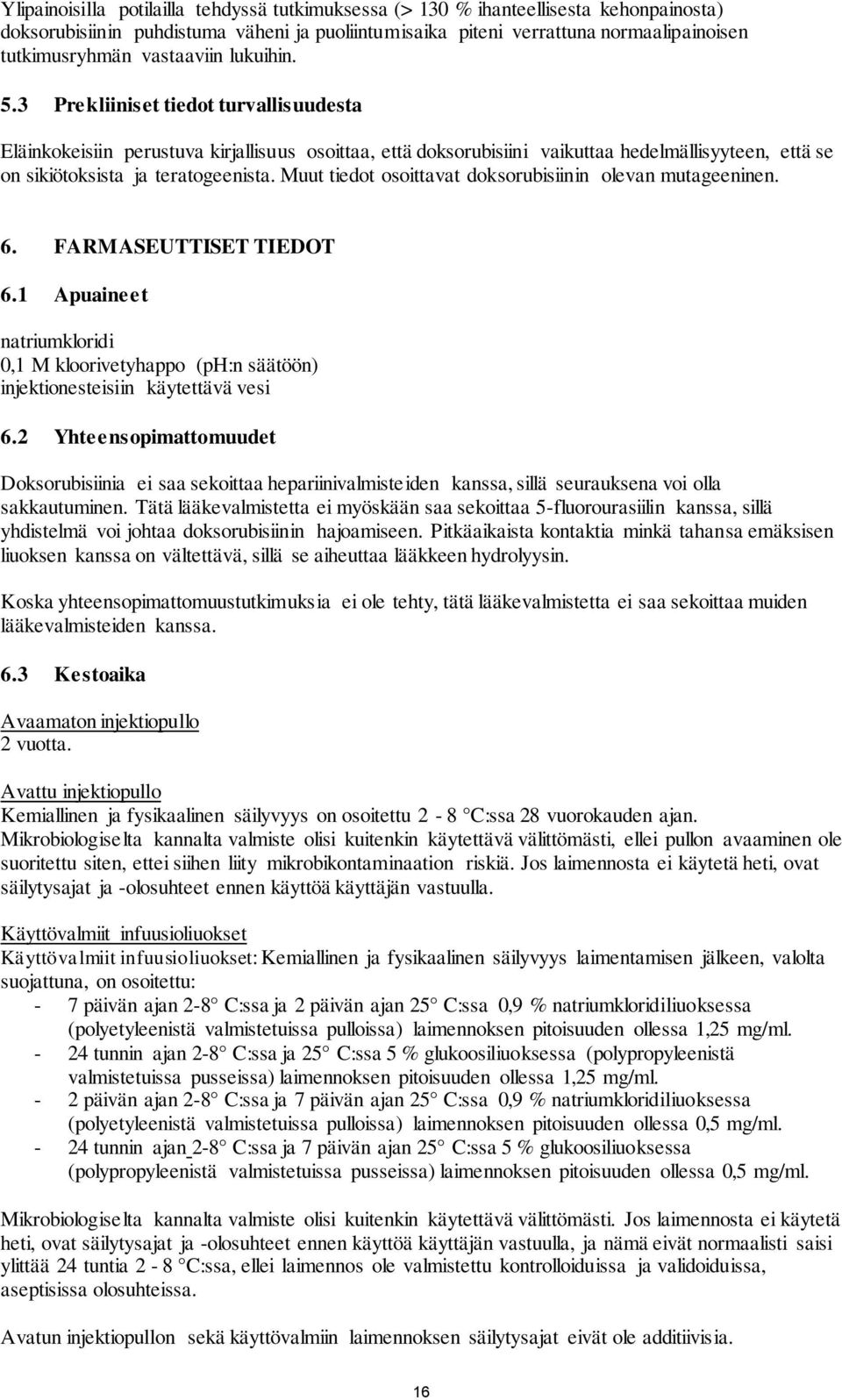 Ylipainoisilla potilailla tehdyssä tutkimuksessa (> 130 % ihanteellisesta kehonpainosta) doksorubisiinin puhdistuma väheni ja puoliintumisaika piteni verrattuna normaalipainoisen tutkimusryhmän vastaaviin lukuihin.

5.3 Prekliiniset tiedot turvallisuudesta

Eläinkokeisiin perustuva kirjallisuus osoittaa, että doksorubisiini vaikuttaa hedelmällisyyteen, että se on sikiötoksista ja teratogeenista. Muut tiedot osoittavat doksorubisiinin olevan mutageeninen.

6. FARMASEUTTISET TIEDOT

6.1 Apuaineet

natriumkloridi
0,1 M kloorivetyhappo (pH:n säätöön)
injektionesteisiin käytettävä vesi

6.2 Yhteensopimattomuudet

Doksorubisiinia ei saa sekoittaa hepariinivalmisteiden kanssa, sillä seurauksena voi olla sakkautuminen. Tätä lääkevalmistetta ei myöskään saa sekoittaa 5-fluorourasiilin kanssa, sillä yhdistelmä voi johtaa doksorubisiinin hajoamiseen. Pitkäaikaista kontaktia minkä tahansa emäksisen liuoksen kanssa on vältettävä, sillä se aiheuttaa lääkkeen hydrolyysin.

Koska yhteensopimattomuustutkimuksia ei ole tehty, tätä lääkevalmistetta ei saa sekoittaa muiden lääkevalmisteiden kanssa.

6.3 Kestoaika

Avaamaton injektiopullo
2 vuotta.

Avattu injektiopullo
Kemiallinen ja fysikaalinen säilyvyys on osoitettu 2 - 8 °C:ssa 28 vuorokauden ajan. Mikrobiologiselta kannalta valmiste olisi kuitenkin käytettävä välittömästi, ellei pullon avaaminen ole suoritettu siten, ettei siihen liity mikrobikontaminaation riskiä. Jos laimennosta ei käytetä heti, ovat säilytysajat ja -olosuhteet ennen käyttöä käyttäjän vastuulla.

Käyttövalmiit infuusioliuokset
Käyttövalmiit infuusioliuokset: Kemiallinen ja fysikaalinen säilyvyys laimentamisen jälkeen, valolta suojattuna, on osoitettu:
- 7 päivän ajan 2-8° C:ssa ja 2 päivän ajan 25° C:ssa 0,9 % natriumkloridiliuoksessa (polyetyleenistä valmistetuissa pulloissa) laimennoksen pitoisuuden ollessa 1,25 mg/ml.
- 24 tunnin ajan 2-8° C:ssa ja 25° C:ssa 5 % glukoosiliuoksessa (polypropyleenistä valmistetuissa pusseissa) laimennoksen pitoisuuden ollessa 1,25 mg/ml.
- 2 päivän ajan 2-8° C:ssa ja 7 päivän ajan 25° C:ssa 0,9 % natriumkloridiliuoksessa (polyetyleenistä valmistetuissa pulloissa) laimennoksen pitoisuuden ollessa 0,5 mg/ml.
- 24 tunnin ajan 2-8° C:ssa ja 7 päivän ajan 25° C:ssa 5 % glukoosiliuoksessa (polypropyleenistä valmistetuissa pusseissa) laimennoksen pitoisuuden ollessa 0,5 mg/ml.

Mikrobiologiselta kannalta valmiste olisi kuitenkin käytettävä välittömästi. Jos laimennosta ei käytetä heti, ovat säilytysajat ja -olosuhteet ennen käyttöä käyttäjän vastuulla, ja nämä eivät normaalisti saisi ylittää 24 tuntia 2 - 8 °C:ssa, ellei laimennos ole valmistettu kontrolloiduissa ja validoiduissa, aseptisissa olosuhteissa.

Avatun injektiopullon sekä käyttövalmiin laimennoksen säilytysajat eivät ole additiivisia.

16